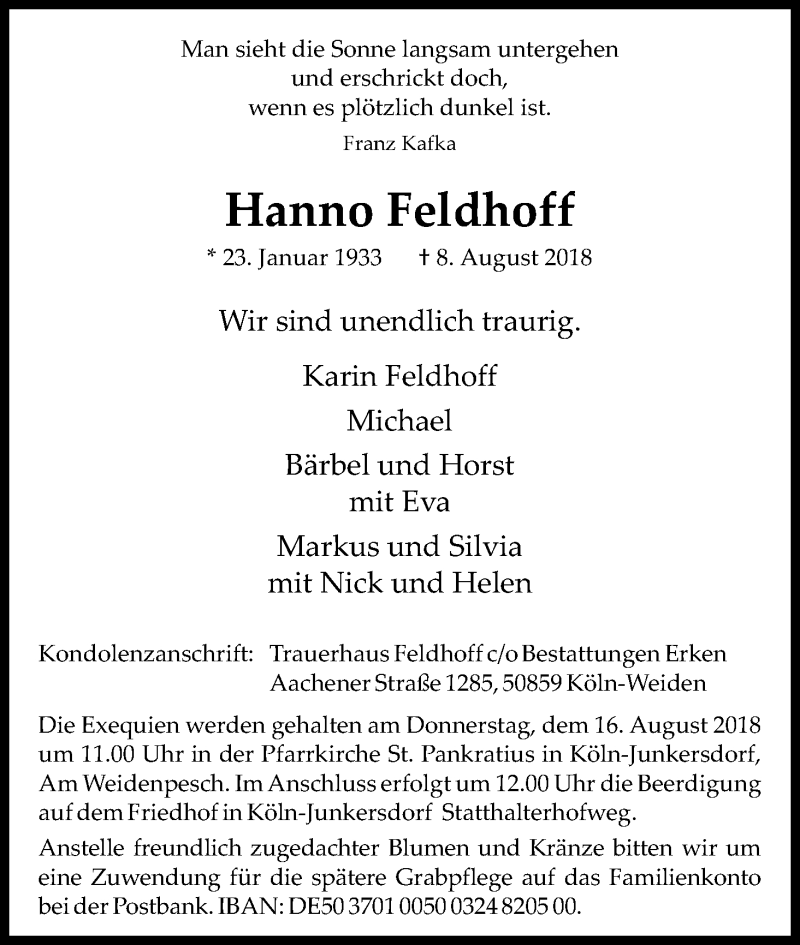 Man sieht die Sonne langsam untergehen
und erschrickt doch,
wenn es plötzlich dunkel ist.
Franz Kafka

Hanno Feldhoff

* 23. Januar 1933 † 8. August 2018

Wir sind unendlich traurig.

Karin Feldhoff
Michael
Bärbel und Horst
mit Eva
Markus und Silvia
mit Nick und Helen

Kondolenzanschrift: Trauerhaus Feldhoff c/o Bestattungen Erken
Aachener Straße 1285, 50859 Köln-Weiden

Die Exequien werden gehalten am Donnerstag, dem 16. August 2018 um 11.00 Uhr in der Pfarrkirche St. Pankratius in Köln-Junkersdorf, Am Weidenpesch. Im Anschluss erfolgt um 12.00 Uhr die Beerdigung auf dem Friedhof in Köln-Junkersdorf Statthalterhofweg.

Anstelle freundlich zugedachter Blumen und Kränze bitten wir um eine Zuwendung für die spätere Grabpflege auf das Familienkonto bei der Postbank. IBAN: DE50 3701 0050 0324 8205 00.